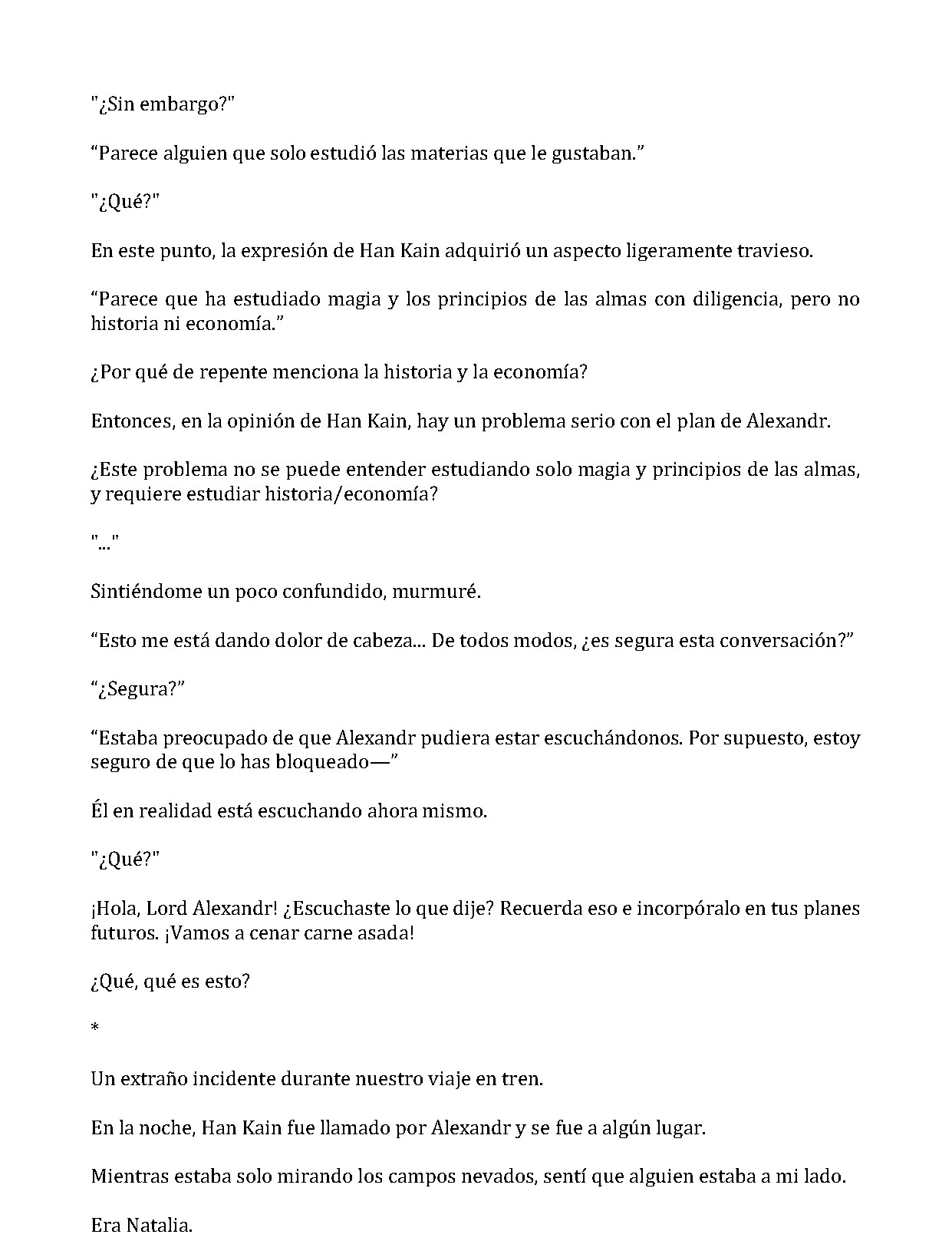 "¿Sin embargo?"

“Parece alguien que solo estudió las materias que le gustaban.”

"¿Qué?"

En este punto, la expresión de Han Kain adquirió un aspecto ligeramente travieso.

“Parece que ha estudiado magia y los principios de las almas con diligencia, pero no historia ni economía.”

¿Por qué de repente menciona la historia y la economía?

Entonces, en la opinión de Han Kain, hay un problema serio con el plan de Alexandr.

¿Este problema no se puede entender estudiando solo magia y principios de las almas, y requiere estudiar historia/economía?

"..."

Sintiéndome un poco confundido, murmuré.

“Esto me está dando dolor de cabeza... De todos modos, ¿es segura esta conversación?”

“¿Segura?”

“Estaba preocupado de que Alexandr pudiera estar escuchándonos. Por supuesto, estoy seguro de que lo has bloqueado—”

Él en realidad está escuchando ahora mismo.

"¿Qué?"

¡Hola, Lord Alexandr! ¿Escuchaste lo que dije? Recuerda eso e incorpóralo en tus planes futuros. ¡Vamos a cenar carne asada!

¿Qué, qué es esto?

*

Un extraño incidente durante nuestro viaje en tren.

En la noche, Han Kain fue llamado por Alexandr y se fue a algún lugar.

Mientras estaba solo mirando los campos nevados, sentí que alguien estaba a mi lado.

Era Natalia.